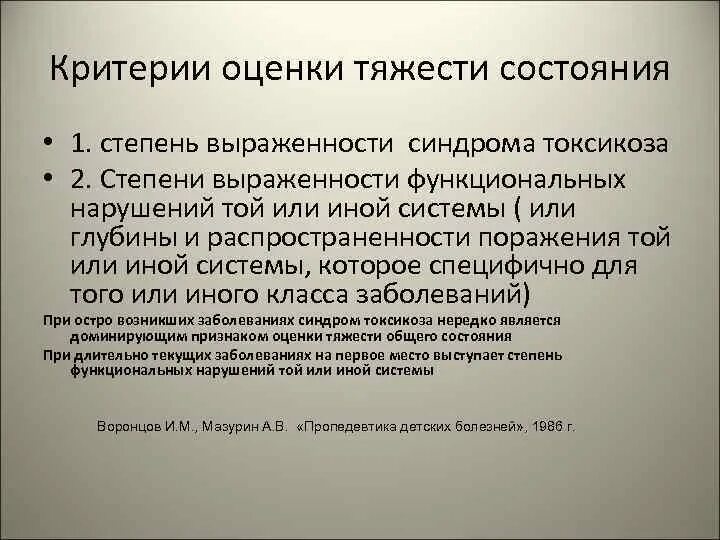 Критерии оценки тяжести состояния

• 1. степень выраженности синдрома токсикоза
• 2. Степени выраженности функциональных нарушений той или иной системы ( или глубины и распространенности поражения той или иной системы, которое специфично для того или иного класса заболеваний)

При остро возникших заболеваниях синдром токсикоза нередко является доминирующим признаком оценки тяжести общего состояния

При длительно текущих заболеваниях на первое место выступает степень функциональных нарушений той или иной системы

Воронцов И.М., Мазурин А.В. «Пропедевтика детских болезней», 1986 г.